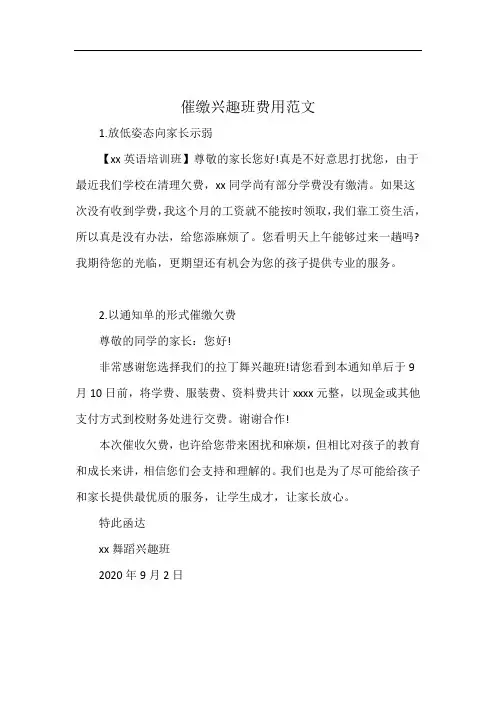 催缴兴趣班费用范文

1.放低姿态向家长示弱

【xx 英语培训班】尊敬的家长您好!真是不好意思打扰您，由于最近我们学校在清理欠费，xx 同学尚有部分学费没有缴清。如果这次没有收到学费，我这个月的工资就不能按时领取，我们靠工资生活，所以真是没有办法，给您添麻烦了。您看明天上午能够过来一趟吗?我期待您的光临，更期望还有机会为您的孩子提供专业的服务。

2.以通知单的形式催缴欠费

尊敬的同学的家长：您好!

非常感谢您选择我们的拉丁舞兴趣班!请您看到本通知单后于 9 月 10 日前，将学费、服装费、资料费共计 xxxx 元整，以现金或其他支付方式到校财务处进行交费。谢谢合作!

本次催收欠费，也许给您带来困扰和麻烦，但相比对孩子的教育和成长来讲，相信您们会支持和理解的。我们也是为了尽可能给孩子和家长提供最优质的服务，让学生成才，让家长放心。

特此函达

xx 舞蹈兴趣班

2020 年 9 月 2 日